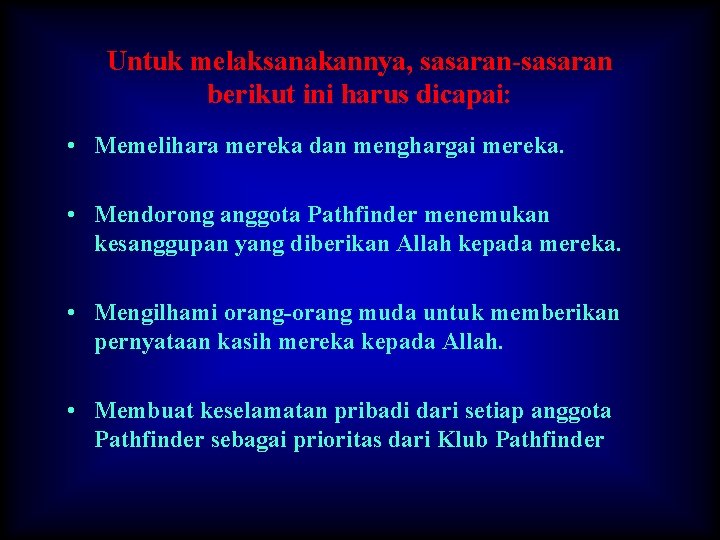 Untuk melaksanakannya, sasaran-sasaran berikut ini harus dicapai:

• Memelihara mereka dan menghargai mereka.

• Mendorong anggota Pathfinder menemukan kesanggupan yang diberikan Allah kepada mereka.

• Mengilhami orang-orang muda untuk memberikan pernyataan kasih mereka kepada Allah.

• Membuat keselamatan pribadi dari setiap anggota Pathfinder sebagai prioritas dari Klub Pathfinder